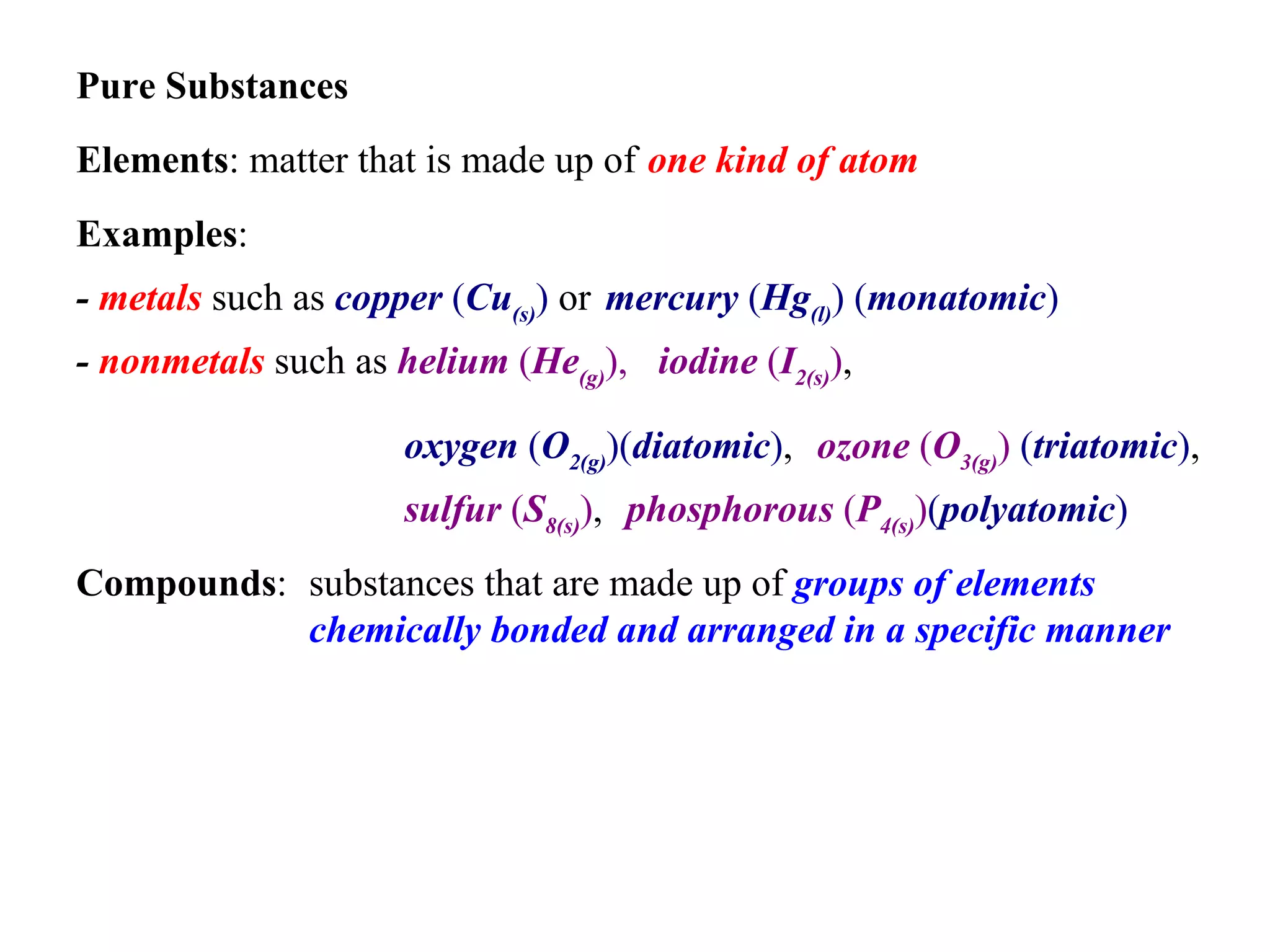 Pure Substances

Elements: matter that is made up of one kind of atom

Examples:

- metals such as copper ($Cu_{(s)}$) or mercury ($Hg_{(l)}$) (monatomic)

- nonmetals such as helium ($He_{(g)}$), iodine ($I_{2(s)}$),

oxygen ($O_{2(g)}$)(diatomic), ozone ($O_{3(g)}$) (triatomic),

sulfur ($S_{8(s)}$), phosphorous ($P_{4(s)}$)(polyatomic)

Compounds: substances that are made up of groups of elements chemically bonded and arranged in a specific manner